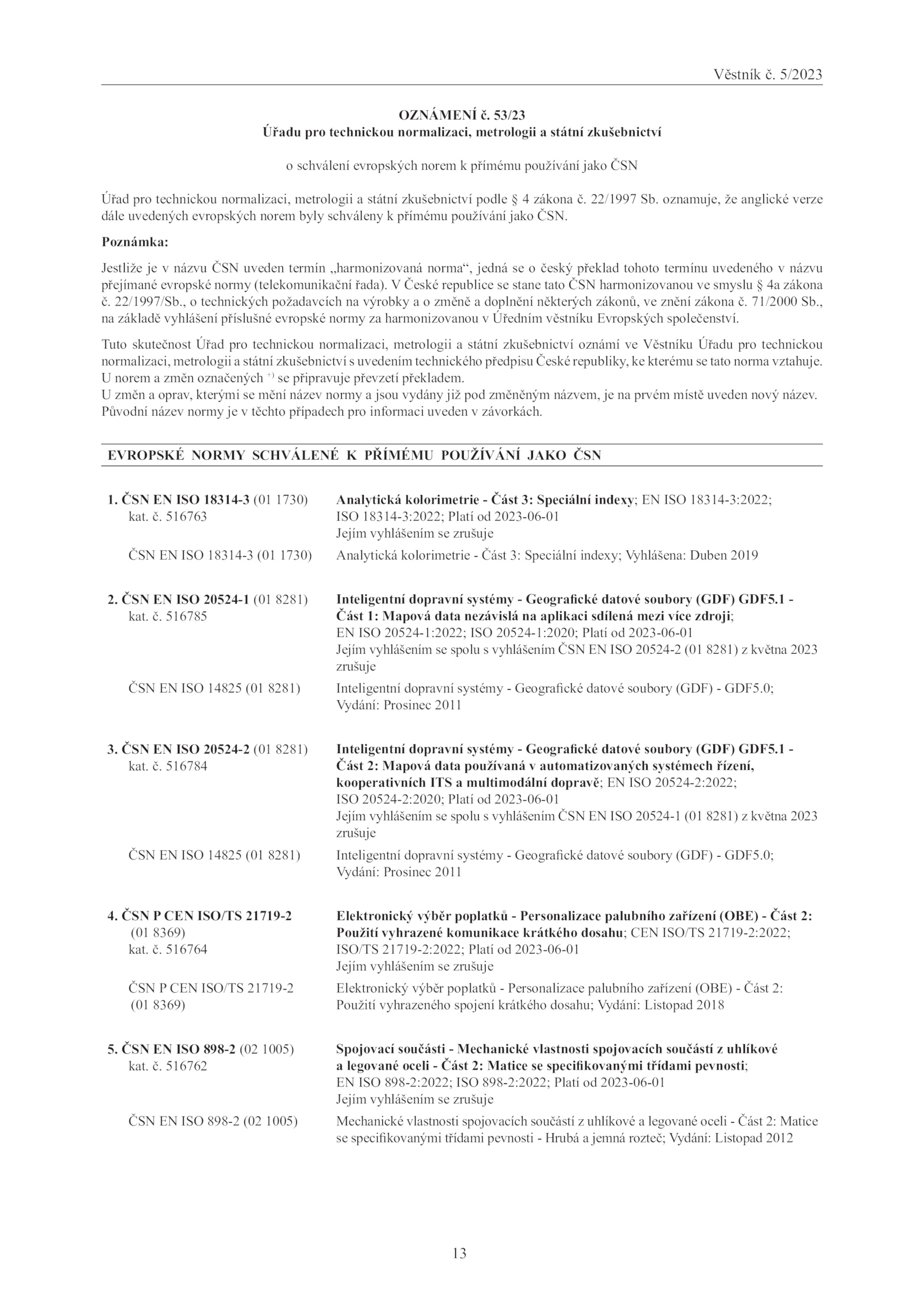 Věstník č. 5/2023

OZNÁMENÍ č. 53/23
Úřadu pro technickou normalizaci, metrologii a státní zkušebnictví

o schválení evropských norem k přímému používání jako ČSN

Úřad pro technickou normalizaci, metrologii a státní zkušebnictví podle § 4 zákona č. 22/1997 Sb. oznamuje, že anglické verze dále uvedených evropských norem byly schváleny k přímému používání jako ČSN.

Poznámka:

Jestliže je v názvu ČSN uveden termín „harmonizovaná norma“, jedná se o český překlad tohoto termínu uvedeného v názvu přejímané evropské normy (telekomunikační řada). V České republice se stane tato ČSN harmonizovanou ve smyslu § 4a zákona č. 22/1997/Sb., o technických požadavcích na výrobky a o změně a doplnění některých zákonů, ve znění zákona č. 71/2000 Sb., na základě vyhlášení příslušné evropské normy za harmonizovanou v Úředním věstníku Evropských společenství.

Tuto skutečnost Úřad pro technickou normalizaci, metrologii a státní zkušebnictví oznámí ve Věstníku Úřadu pro technickou normalizaci, metrologii a státní zkušebnictví s uvedením technického předpisu České republiky, ke kterému se tato norma vztahuje.
U norem a změn označených $^{+)}$ se připravuje převzetí překladem.
U změn a oprav, kterými se mění název normy a jsou vydány již pod změněným názvem, je na prvém místě uveden nový název. Původní název normy je v těchto případech pro informaci uveden v závorkách.

EVROPSKÉ NORMY SCHVÁLENÉ K PŘÍMÉMU POUŽÍVÁNÍ JAKO ČSN

1. ČSN EN ISO 18314-3 (01 1730) kat. č. 516763
Analytická kolorimetrie - Část 3: Speciální indexy; EN ISO 18314-3:2022; ISO 18314-3:2022; Platí od 2023-06-01
Jejím vyhlášením se zrušuje

ČSN EN ISO 18314-3 (01 1730)
Analytická kolorimetrie - Část 3: Speciální indexy; Vyhlášena: Duben 2019

2. ČSN EN ISO 20524-1 (01 8281) kat. č. 516785
Inteligentní dopravní systémy - Geografické datové soubory (GDF) GDF5.1 - Část 1: Mapová data nezávislá na aplikaci sdílená mezi více zdroji; EN ISO 20524-1:2022; ISO 20524-1:2020; Platí od 2023-06-01
Jejím vyhlášením se spolu s vyhlášením ČSN EN ISO 20524-2 (01 8281) z května 2023 zrušuje

ČSN EN ISO 14825 (01 8281)
Inteligentní dopravní systémy - Geografické datové soubory (GDF) - GDF5.0; Vydání: Prosinec 2011

3. ČSN EN ISO 20524-2 (01 8281) kat. č. 516784
Inteligentní dopravní systémy - Geografické datové soubory (GDF) GDF5.1 - Část 2: Mapová data používaná v automatizovaných systémech řízení, kooperativních ITS a multimodální dopravě; EN ISO 20524-2:2022; ISO 20524-2:2020; Platí od 2023-06-01
Jejím vyhlášením se spolu s vyhlášením ČSN EN ISO 20524-1 (01 8281) z května 2023 zrušuje

ČSN EN ISO 14825 (01 8281)
Inteligentní dopravní systémy - Geografické datové soubory (GDF) - GDF5.0; Vydání: Prosinec 2011

4. ČSN P CEN ISO/TS 21719-2 (01 8369) kat. č. 516764
Elektronický výběr poplatků - Personalizace palubního zařízení (OBE) - Část 2: Použití vyhrazené komunikace krátkého dosahu; CEN ISO/TS 21719-2:2022; ISO/TS 21719-2:2022; Platí od 2023-06-01
Jejím vyhlášením se zrušuje

ČSN P CEN ISO/TS 21719-2 (01 8369)
Elektronický výběr poplatků - Personalizace palubního zařízení (OBE) - Část 2: Použití vyhrazeného spojení krátkého dosahu; Vydání: Listopad 2018

5. ČSN EN ISO 898-2 (02 1005) kat. č. 516762
Spojovací součásti - Mechanické vlastnosti spojovacích součástí z uhlíkové a legované oceli - Část 2: Matice se specifikovanými třídami pevnosti; EN ISO 898-2:2022; ISO 898-2:2022; Platí od 2023-06-01
Jejím vyhlášením se zrušuje

ČSN EN ISO 898-2 (02 1005)
Mechanické vlastnosti spojovacích součástí z uhlíkové a legované oceli - Část 2: Matice se specifikovanými třídami pevnosti - Hrubá a jemná rozteč; Vydání: Listopad 2012

13